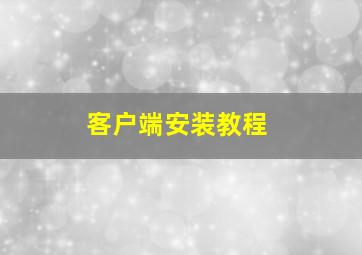 客户端安装教程